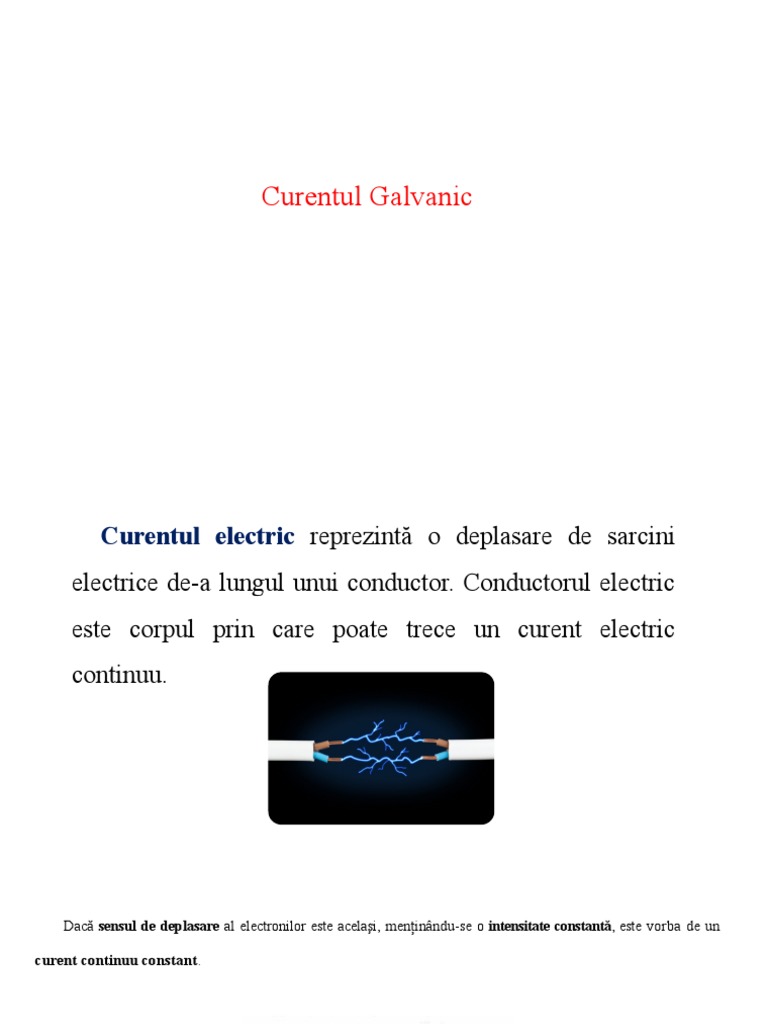 Curentul Galvanic

Curentul electric reprezintă o deplasare de sarcini electrice de-a lungul unui conductor. Conductorul electric este corpul prin care poate trece un curent electric continuu.

Dacă sensul de deplasare al electronilor este același, menținându-se o intensitate constantă, este vorba de un curent continuu constant.